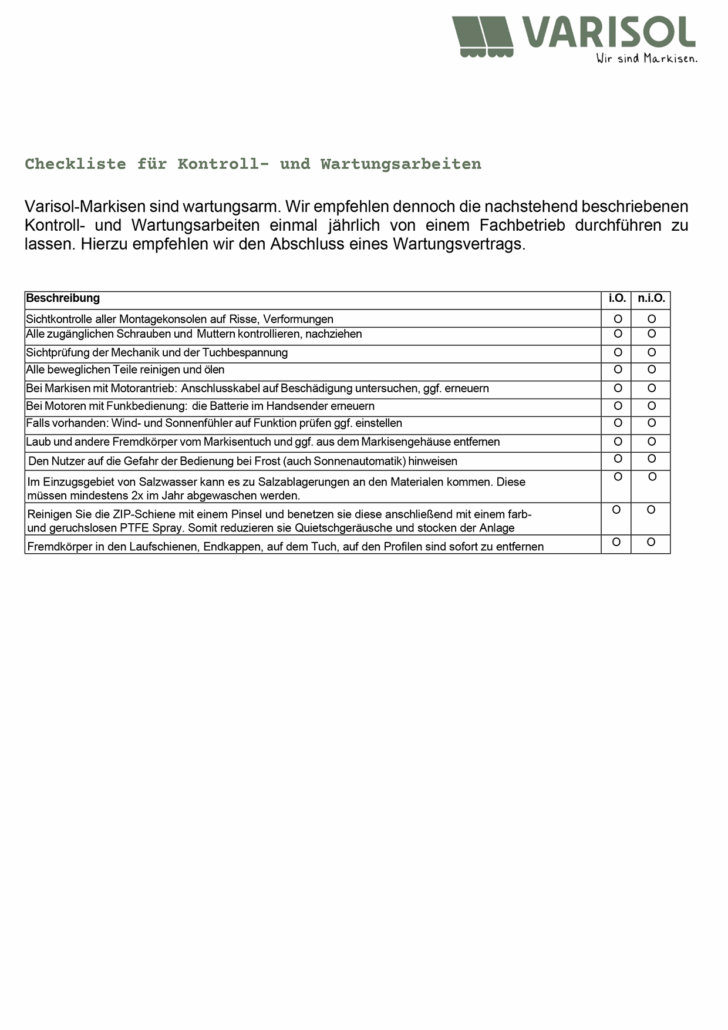 VARISOL
Wir sind Markisen.

Checkliste für Kontroll- und Wartungsarbeiten

Varisol-Markisen sind wartungsarm. Wir empfehlen dennoch die nachstehend beschriebenen Kontroll- und Wartungsarbeiten einmal jährlich von einem Fachbetrieb durchführen zu lassen. Hierzu empfehlen wir den Abschluss eines Wartungsvertrags.

| Beschreibung | i.O. | n.i.O. |
|---|---|---|
| Sichtkontrolle aller Montagekonsolen auf Risse, Verformungen | O | O |
| Alle zugänglichen Schrauben und Muttern kontrollieren, nachziehen | O | O |
| Sichtprüfung der Mechanik und der Tuchbespannung | O | O |
| Alle beweglichen Teile reinigen und ölen | O | O |
| Bei Markisen mit Motorantrieb: Anschlusskabel auf Beschädigung untersuchen, ggf. erneuern | O | O |
| Bei Motoren mit Funkbedienung: die Batterie im Handsender erneuern | O | O |
| Falls vorhanden: Wind- und Sonnenfühler auf Funktion prüfen ggf. einstellen | O | O |
| Laub und andere Fremdkörper vom Markisentuch und ggf. aus dem Markisengehäuse entfernen | O | O |
| Den Nutzer auf die Gefahr der Bedienung bei Frost (auch Sonnenautomatik) hinweisen | O | O |
| Im Einzugsgebiet von Salzwasser kann es zu Salzablagerungen an den Materialen kommen. Diese müssen mindestens 2x im Jahr abgewaschen werden. | O | O |
| Reinigen Sie die ZIP-Schiene mit einem Pinsel und benetzen sie diese anschließend mit einem farb- und geruchslosen PTFE Spray. Somit reduzieren sie Quietschgeräusche und stocken der Anlage | O | O |
| Fremdkörper in den Laufschienen, Endkappen, auf dem Tuch, auf den Profilen sind sofort zu entfernen | O | O |